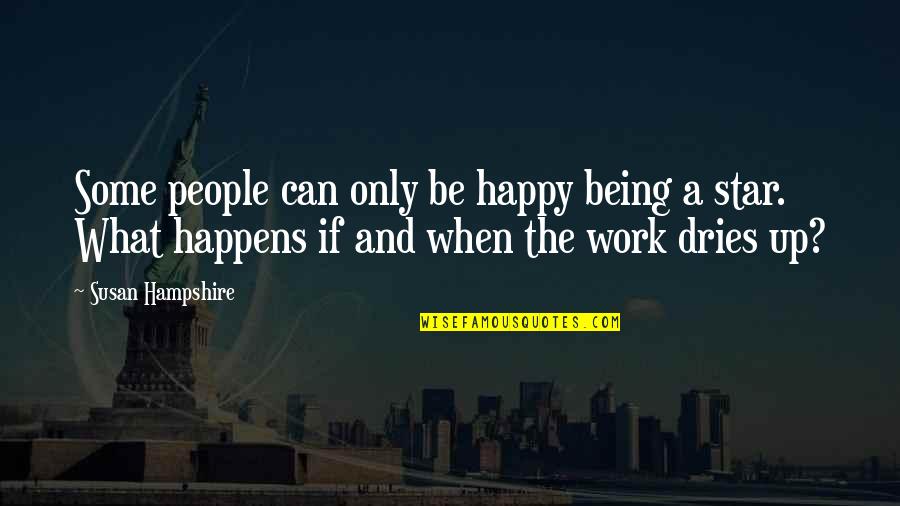 Some people can only be happy being a star. What happens if and when the work dries up?

~ Susan Hampshire

WISEFAMOUSQUOTES.COM